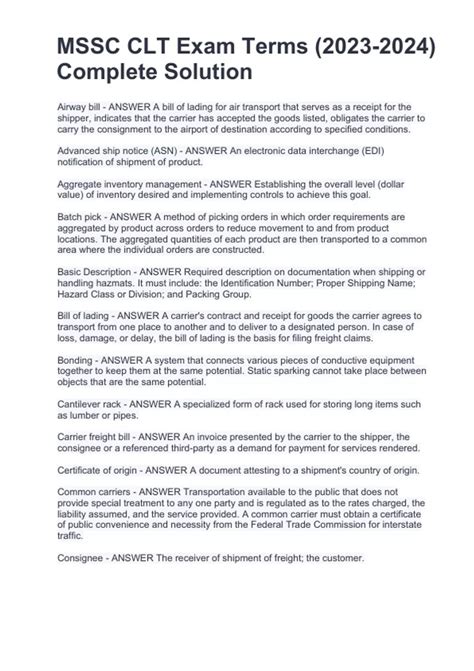 MSSC CLT Exam Terms (2023-2024) Complete Solution

Airway bill - ANSWER A bill of lading for air transport that serves as a receipt for the shipper, indicates that the carrier has accepted the goods listed, obligates the carrier to carry the consignment to the airport of destination according to specified conditions.

Advanced ship notice (ASN) - ANSWER An electronic data interchange (EDI) notification of shipment of product.

Aggregate inventory management - ANSWER Establishing the overall level (dollar value) of inventory desired and implementing controls to achieve this goal.

Batch pick - ANSWER A method of picking orders in which order requirements are aggregated by product across orders to reduce movement to and from product locations. The aggregated quantities of each product are then transported to a common area where the individual orders are constructed.

Basic Description - ANSWER Required description on documentation when shipping or handling hazmats. It must include: the Identification Number; Proper Shipping Name; Hazard Class or Division; and Packing Group.

Bill of lading - ANSWER A carrier's contract and receipt for goods the carrier agrees to transport from one place to another and to deliver to a designated person. In case of loss, damage, or delay, the bill of lading is the basis for filing freight claims.

Bonding - ANSWER A system that connects various pieces of conductive equipment together to keep them at the same potential. Static sparking cannot take place between objects that are the same potential.

Cantilever rack - ANSWER A specialized form of rack used for storing long items such as lumber or pipes.

Carrier freight bill - ANSWER An invoice presented by the carrier to the shipper, the consignee or a referenced third-party as a demand for payment for services rendered.

Certificate of origin - ANSWER A document attesting to a shipment's country of origin.

Common carriers - ANSWER Transportation available to the public that does not provide special treatment to any one party and is regulated as to the rates charged, the liability assumed, and the service provided. A common carrier must obtain a certificate of public convenience and necessity from the Federal Trade Commission for interstate traffic.

Consignee - ANSWER The receiver of shipment of freight; the customer.